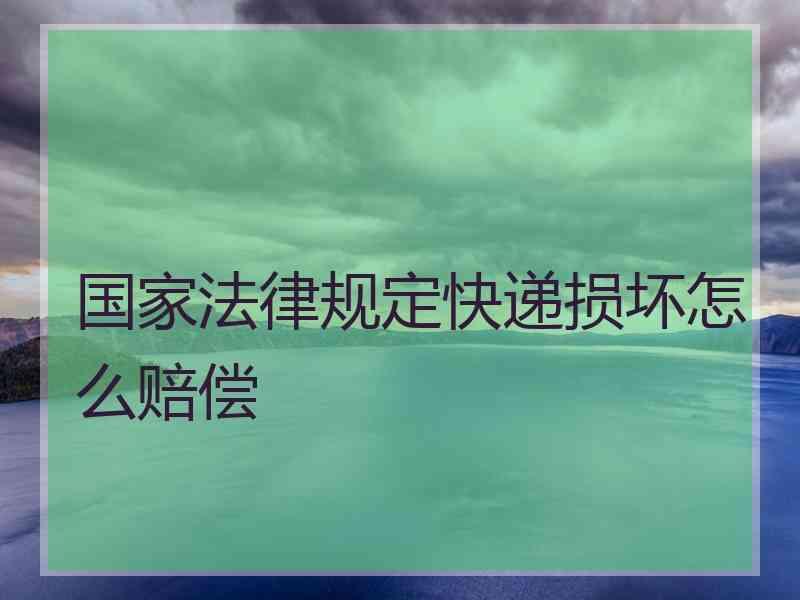 国家法律规定快递损坏怎么赔偿